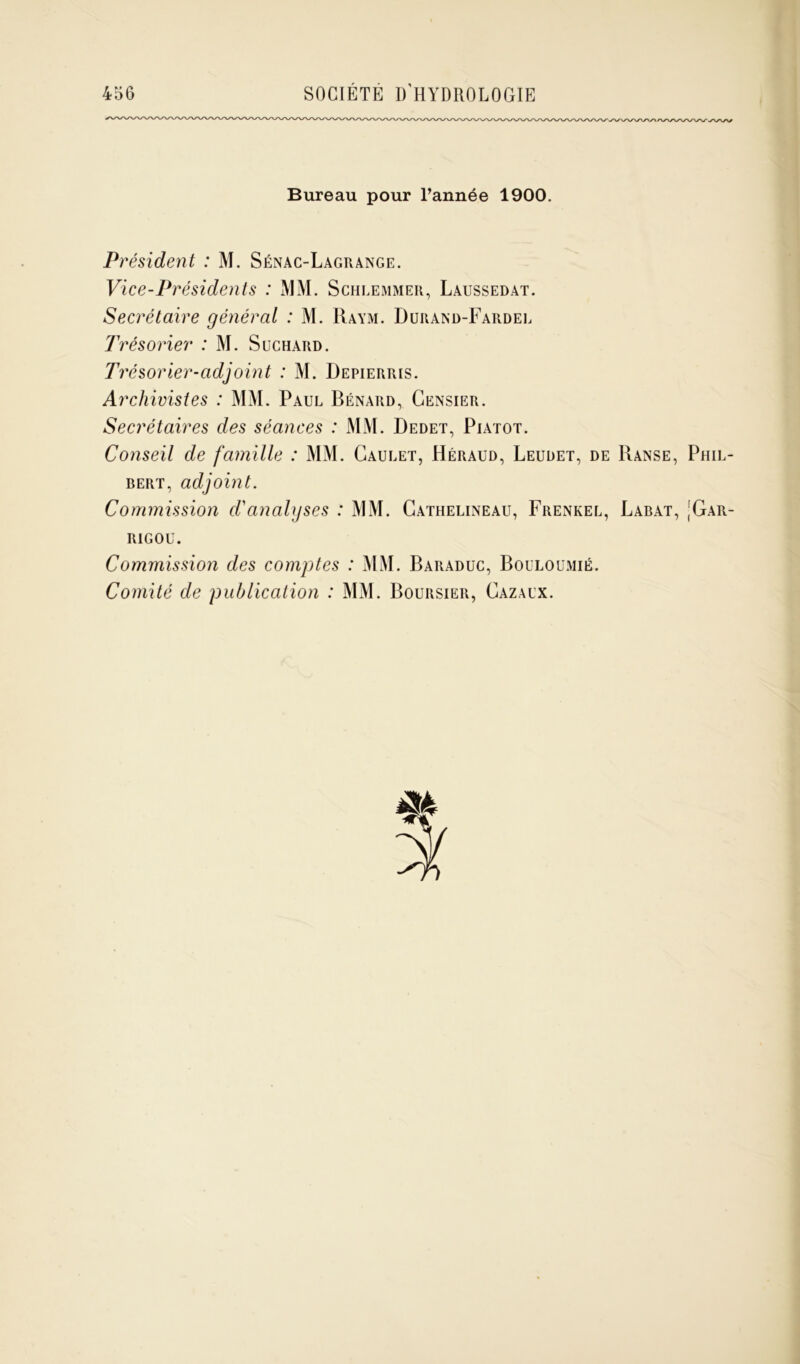 456 SOCIÉTÉ D'HYDROLOGIE

Bureau pour l'année 1900.

Président : M. Sénac-Lagrange.
Vice-Présidents : MM. Schlemmer, Laussedat.
Secrétaire général : M. Raym. Durand-Fardel
Trésorier : M. Suchard.
Trésorier-adjoint : M. Depierris.
Archivistes : MM. Paul Bénard, Censier.
Secrétaires des séances : MM. Dedet, Piatot.
Conseil de famille : MM. Caulet, Héraud, Leudet, de Ranse, Philbert, adjoint.
Commission d'analyses : MM. Cathelineau, Frenkel, Labat, Garrigou.
Commission des comptes : MM. Baraduc, Bouloumié.
Comité de publication : MM. Boursier, Cazaux.